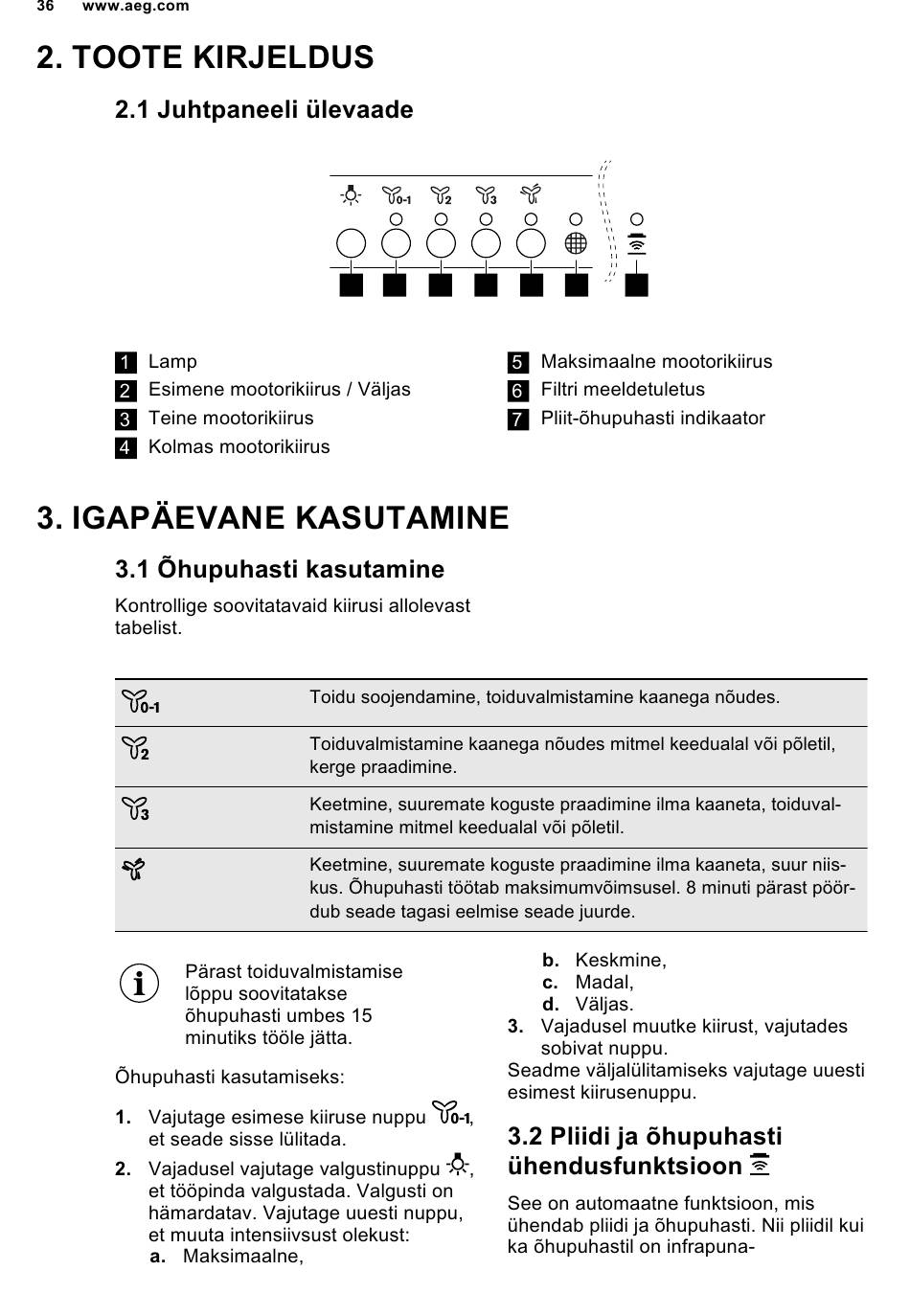 36 www.aeg.com

2. TOOTE KIRJELDUS

2.1 Juhtpaneeli ülevaade

0-1 2 3

1 Lamp
2 Esimene mootorikiirus / Väljas
3 Teine mootorikiirus
4 Kolmas mootorikiirus
5 Maksimaalne mootorikiirus
6 Filtri meeldetuletus
7 Pliit-õhupuhasti indikaator

3. IGAPÄEVANE KASUTAMINE

3.1 Õhupuhasti kasutamine

Kontrollige soovitatavaid kiirusi allolevast tabelist.

| | |
|---|---|
| 0-1 | Toidu soojendamine, toiduvalmistamine kaanega nõudes. |
| 2 | Toiduvalmistamine kaanega nõudes mitmel keedualal või põletil, kerge praadimine. |
| 3 | Keetmine, suuremate koguste praadimine ilma kaaneta, toiduvalmistamine mitmel keedualal või põletil. |
| | Keetmine, suuremate koguste praadimine ilma kaaneta, suur niiskus. Õhupuhasti töötab maksimumvõimsusel. 8 minuti pärast pöördub seade tagasi eelmise seade juurde. |

Pärast toiduvalmistamise lõppu soovitatakse õhupuhasti umbes 15 minutiks tööle jätta.

Õhupuhasti kasutamiseks:

1. Vajutage esimese kiiruse nuppu 0-1, et seade sisse lülitada.
2. Vajadusel vajutage valgustinuppu , et tööpinda valgustada. Valgusti on hämardatav. Vajutage uuesti nuppu, et muuta intensiivsust olekust:
a. Maksimaalne,
b. Keskmine,
c. Madal,
d. Väljas.
3. Vajadusel muutke kiirust, vajutades sobivat nuppu.
Seadme väljalülitamiseks vajutage uuesti esimest kiirusenuppu.

3.2 Pliidi ja õhupuhasti ühendusfunktsioon

See on automaatne funktsioon, mis ühendab pliidi ja õhupuhasti. Nii pliidil kui ka õhupuhastil on infrapuna-